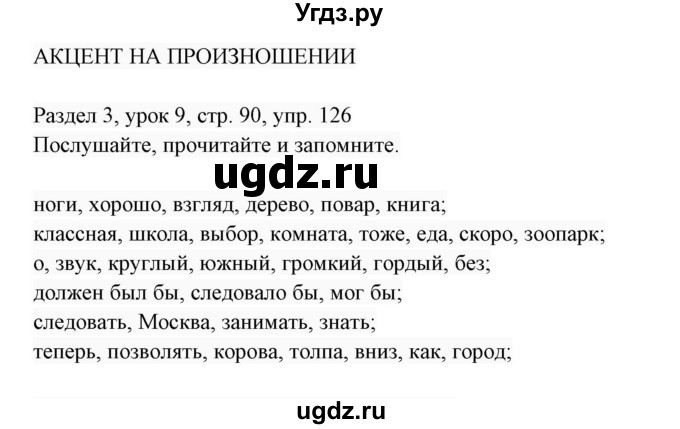 Угдз.ру

АКЦЕНТ НА ПРОИЗНОШЕНИИ

Раздел 3, урок 9, стр. 90, упр. 126
Послушайте, прочитайте и запомните.

ugdz.ru

ноги, хорошо, взгляд, дерево, повар, книга;
классная, школа, выбор, комната, тоже, еда, скоро, зоопарк;
о, звук, круглый, южный, громкий, гордый, без;
должен был бы, следовало бы, мог бы;
следовать, Москва, занимать, знать;
теперь, позволять, корова, толпа, вниз, как, город;

ugdz.ru